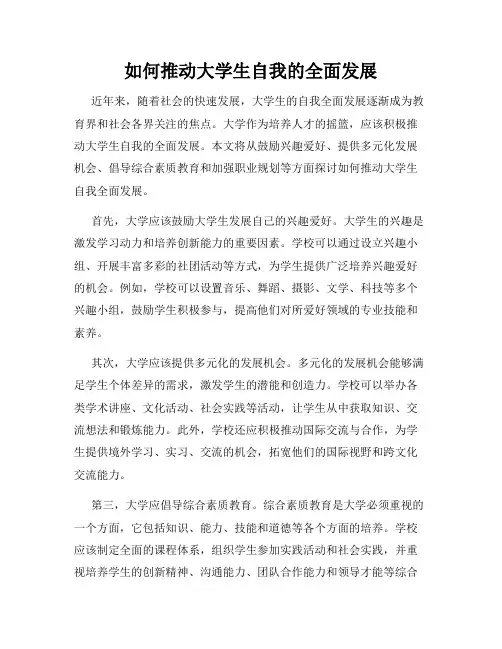 如何推动大学生自我的全面发展

近年来，随着社会的快速发展，大学生的自我全面发展逐渐成为教育界和社会各界关注的焦点。大学作为培养人才的摇篮，应该积极推动大学生自我的全面发展。本文将从鼓励兴趣爱好、提供多元化发展机会、倡导综合素质教育和加强职业规划等方面探讨如何推动大学生自我全面发展。

首先，大学应该鼓励大学生发展自己的兴趣爱好。大学生的兴趣是激发学习动力和培养创新能力的重要因素。学校可以通过设立兴趣小组、开展丰富多彩的社团活动等方式，为学生提供广泛培养兴趣爱好的机会。例如，学校可以设置音乐、舞蹈、摄影、文学、科技等多个兴趣小组，鼓励学生积极参与，提高他们对所爱好领域的专业技能和素养。

其次，大学应该提供多元化的发展机会。多元化的发展机会能够满足学生个体差异的需求，激发学生的潜能和创造力。学校可以举办各类学术讲座、文化活动、社会实践等活动，让学生从中获取知识、交流想法和锻炼能力。此外，学校还应积极推动国际交流与合作，为学生提供境外学习、实习、交流的机会，拓宽他们的国际视野和跨文化交流能力。

第三，大学应倡导综合素质教育。综合素质教育是大学必须重视的一个方面，它包括知识、能力、技能和道德等各个方面的培养。学校应该制定全面的课程体系，组织学生参加实践活动和社会实践，并重视培养学生的创新精神、沟通能力、团队合作能力和领导才能等综合